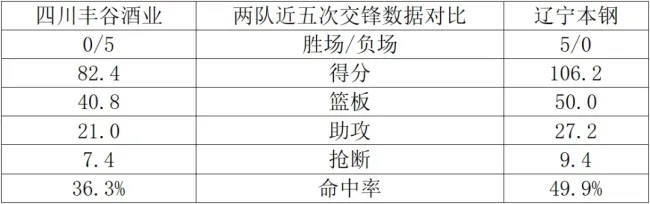 | 四川丰谷酒业 | 两队近五次交锋数据对比 | 辽宁本钢 |
|---|---|---|
| 0/5 | 胜场/负场 | 5/0 |
| 82.4 | 得分 | 106.2 |
| 40.8 | 篮板 | 50.0 |
| 21.0 | 助攻 | 27.2 |
| 7.4 | 抢断 | 9.4 |
| 36.3% | 命中率 | 49.9% |